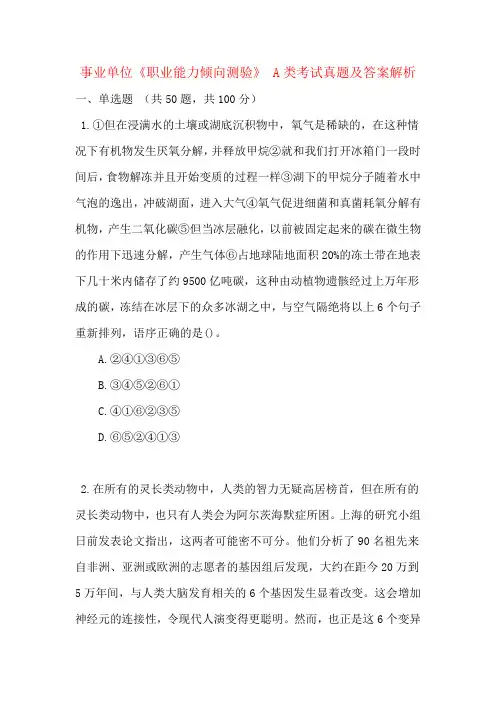 事业单位《职业能力倾向测验》 A类考试真题及答案解析

一、单选题 （共50题，共100分）

1.①但在浸满水的土壤或湖底沉积物中，氧气是稀缺的，在这种情况下有机物发生厌氧分解，并释放甲烷②就和我们打开冰箱门一段时间后，食物解冻并且开始变质的过程一样③湖下的甲烷分子随着水中气泡的逸出，冲破湖面，进入大气④氧气促进细菌和真菌耗氧分解有机物，产生二氧化碳⑤但当冰层融化，以前被固定起来的碳在微生物的作用下迅速分解，产生气体⑥占地球陆地面积20%的冻土带在地表下几十米内储存了约9500亿吨碳，这种由动植物遗骸经过上万年形成的碳，冻结在冰层下的众多冰湖之中，与空气隔绝将以上6个句子重新排列，语序正确的是()。

A.②④①③⑥⑤

B.③④⑤②⑥①

C.④①⑥②③⑤

D.⑥⑤②④①③

2.在所有的灵长类动物中，人类的智力无疑高居榜首，但在所有的灵长类动物中，也只有人类会为阿尔茨海默症所困。上海的研究小组日前发表论文指出，这两者可能密不可分。他们分析了90名祖先来自非洲、亚洲或欧洲的志愿者的基因组后发现，大约在距今20万到5万年间，与人类大脑发育相关的6个基因发生显着改变。这会增加神经元的连接性，令现代人演变得更聪明。然而，也正是这6个变异